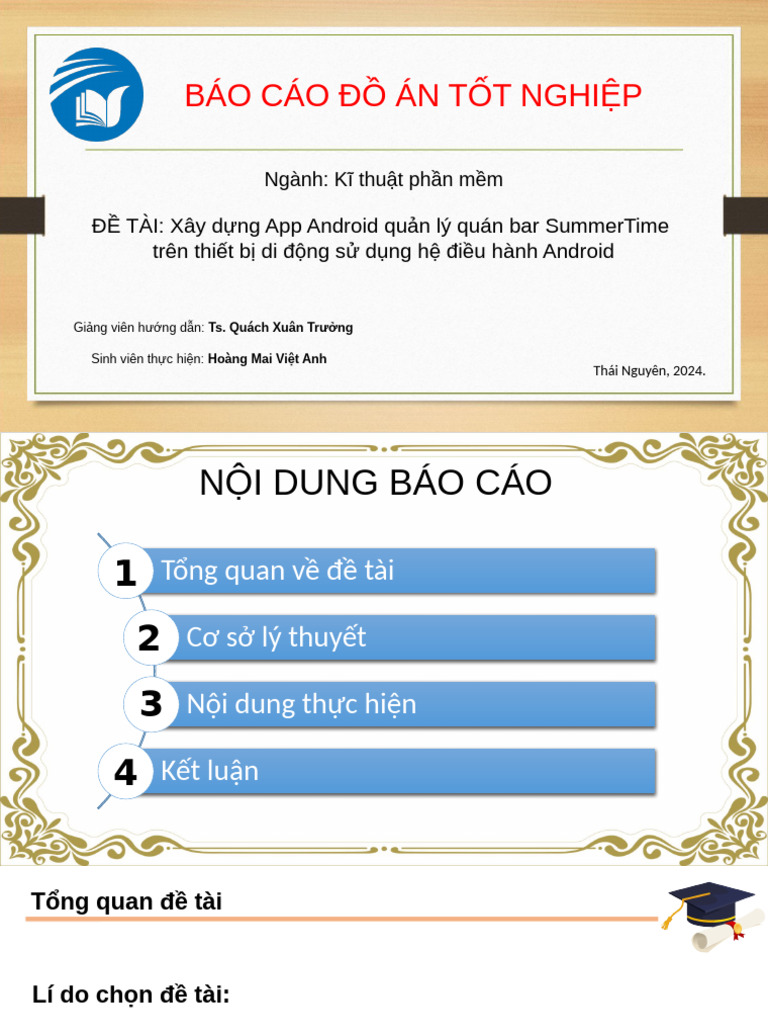 BÁO CÁO ĐỒ ÁN TỐT NGHIỆP

Ngành: Kĩ thuật phần mềm

ĐỀ TÀI: Xây dựng App Android quản lý quán bar SummerTime trên thiết bị di động sử dụng hệ điều hành Android

Giảng viên hướng dẫn: Ts. Quách Xuân Trưởng

Sinh viên thực hiện: Hoàng Mai Việt Anh

Thái Nguyên, 2024.

NỘI DUNG BÁO CÁO

1 Tổng quan về đề tài

2 Cơ sở lý thuyết

3 Nội dung thực hiện

4 Kết luận

Tổng quan đề tài

Lí do chọn đề tài: